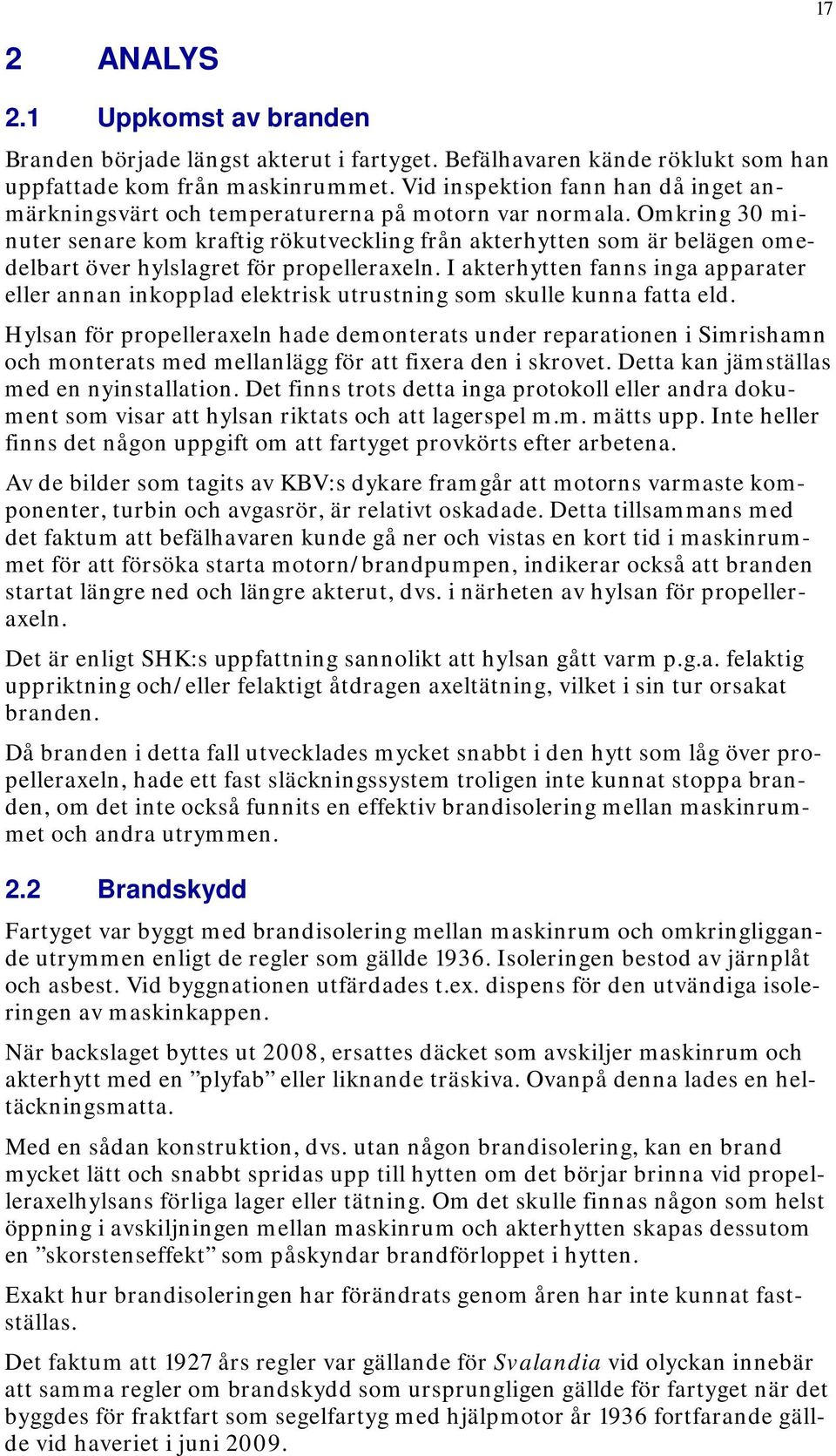 17

2 ANALYS

2.1 Uppkomst av branden

Branden började längst akterut i fartyget. Befälhavaren kände röklukt som han uppfattade kom från maskinrummet. Vid inspektion fann han då inget anmärkningsvärt och temperaturerna på motorn var normala. Omkring 30 minuter senare kom kraftig rökutveckling från akterhytten som är belägen omedelbart över hylslagret för propelleraxeln. I akterhytten fanns inga apparater eller annan inkopplad elektrisk utrustning som skulle kunna fatta eld.

Hylsan för propelleraxeln hade demonterats under reparationen i Simrishamn och monterats med mellanlägg för att fixera den i skrovet. Detta kan jämställas med en nyinstallation. Det finns trots detta inga protokoll eller andra dokument som visar att hylsan riktats och att lagerspel m.m. mätts upp. Inte heller finns det någon uppgift om att fartyget provkörts efter arbetena.

Av de bilder som tagits av KBV:s dykare framgår att motorns varmaste komponenter, turbin och avgasrör, är relativt oskadade. Detta tillsammans med det faktum att befälhavaren kunde gå ner och vistas en kort tid i maskinrummet för att försöka starta motorn/brandpumpen, indikerar också att branden startat längre ned och längre akterut, dvs. i närheten av hylsan för propelleraxeln.

Det är enligt SHK:s uppfattning sannolikt att hylsan gått varm p.g.a. felaktig uppriktning och/eller felaktigt åtdragen axeltätning, vilket i sin tur orsakat branden.

Då branden i detta fall utvecklades mycket snabbt i den hytt som låg över propelleraxeln, hade ett fast släckningssystem troligen inte kunnat stoppa branden, om det inte också funnits en effektiv brandisolering mellan maskinrummet och andra utrymmen.

2.2 Brandskydd

Fartyget var byggt med brandisolering mellan maskinrum och omkringliggande utrymmen enligt de regler som gällde 1936. Isoleringen bestod av järnplåt och asbest. Vid byggnationen utfärdades t.ex. dispens för den utvändiga isoleringen av maskinkappen.

När backslaget byttes ut 2008, ersattes däcket som avskiljer maskinrum och akterhytt med en ”plyfab” eller liknande träskiva. Ovanpå denna lades en heltäckningsmatta.

Med en sådan konstruktion, dvs. utan någon brandisolering, kan en brand mycket lätt och snabbt spridas upp till hytten om det börjar brinna vid propelleraxelhylsans förliga lager eller tätning. Om det skulle finnas någon som helst öppning i avskiljningen mellan maskinrum och akterhytten skapas dessutom en ”skorstenseffekt” som påskyndar brandförloppet i hytten.

Exakt hur brandisoleringen har förändrats genom åren har inte kunnat fastställas.

Det faktum att 1927 års regler var gällande för Svalandia vid olyckan innebär att samma regler om brandskydd som ursprungligen gällde för fartyget när det byggdes för fraktfart som segelfartyg med hjälpmotor år 1936 fortfarande gällde vid haveriet i juni 2009.